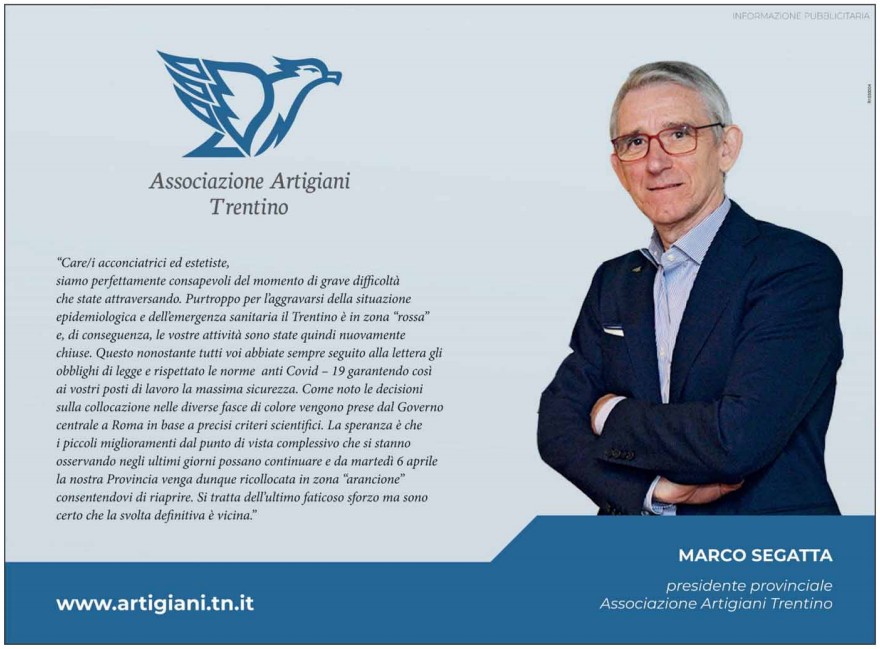 INFORMAZIONE PUBBLICITARIA

Associazione Artigiani
Trentino

"Care/i acconciatrici ed estetiste,
siamo perfettamente consapevoli del momento di grave difficoltà che state attraversando. Purtroppo per l'aggravarsi della situazione epidemiologica e dell'emergenza sanitaria il Trentino è in zona "rossa" e, di conseguenza, le vostre attività sono state quindi nuovamente chiuse. Questo nonostante tutti voi abbiate sempre seguito alla lettera gli obblighi di legge e rispettato le norme anti Covid – 19 garantendo così ai vostri posti di lavoro la massima sicurezza. Come noto le decisioni sulla collocazione nelle diverse fasce di colore vengono prese dal Governo centrale a Roma in base a precisi criteri scientifici. La speranza è che i piccoli miglioramenti dal punto di vista complessivo che si stanno osservando negli ultimi giorni possano continuare e da martedì 6 aprile la nostra Provincia venga dunque ricollocata in zona "arancione" consentendovi di riaprire. Si tratta dell'ultimo faticoso sforzo ma sono certo che la svolta definitiva è vicina."

MARCO SEGATTA
presidente provinciale
Associazione Artigiani Trentino

www.artigiani.tn.it